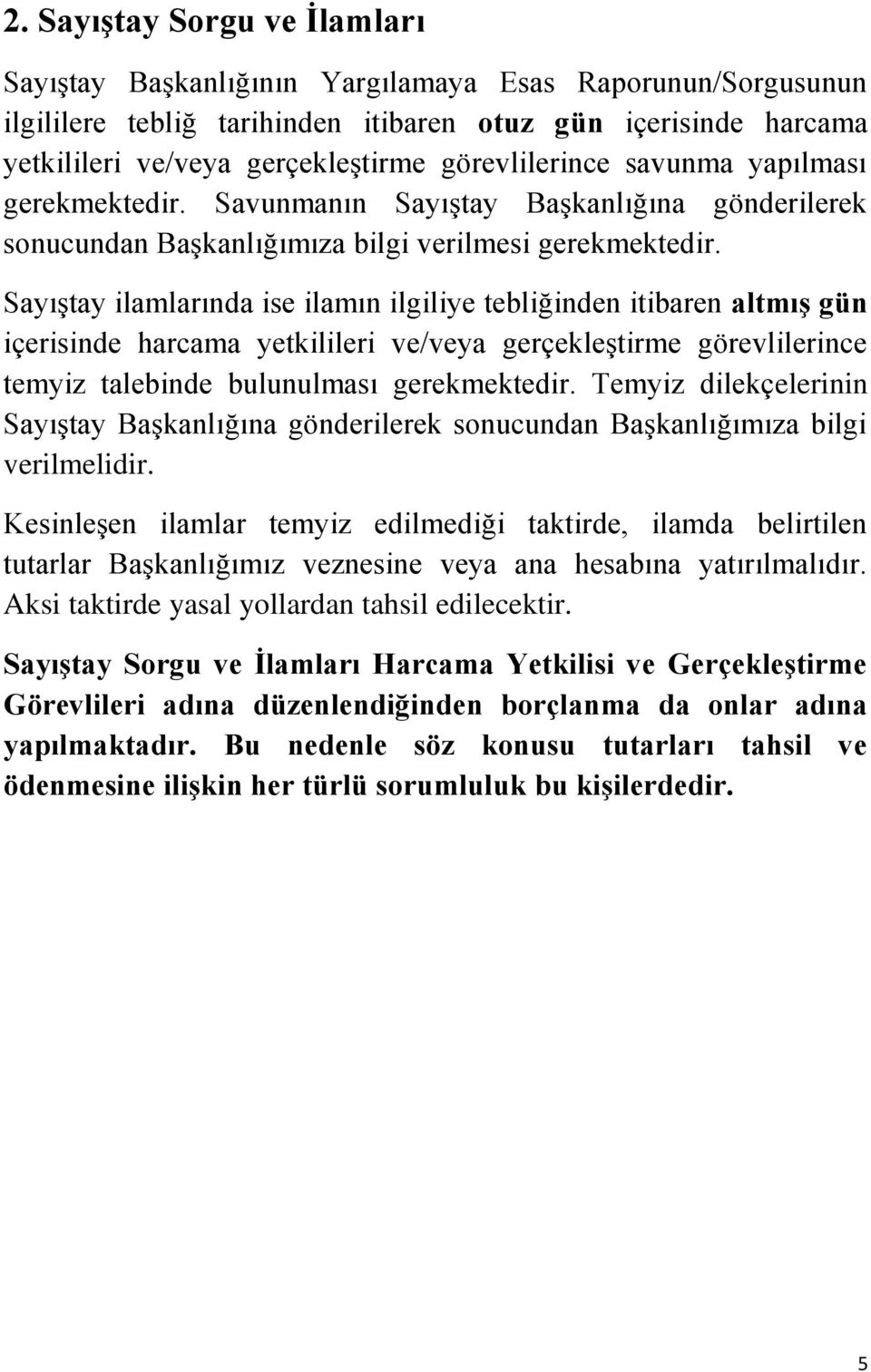 2. Sayıştay Sorgu ve İlamları

Sayıştay Başkanlığının Yargılamaya Esas Raporunun/Sorgusunun ilgililere tebliğ tarihinden itibaren otuz gün içerisinde harcama yetkilileri ve/veya gerçekleştirme görevlilerince savunma yapılması gerekmektedir. Savunmanın Sayıştay Başkanlığına gönderilerek sonucundan Başkanlığımıza bilgi verilmesi gerekmektedir.

Sayıştay ilamlarında ise ilamın ilgiliye tebliğinden itibaren altmış gün içerisinde harcama yetkilileri ve/veya gerçekleştirme görevlilerince temyiz talebinde bulunulması gerekmektedir. Temyiz dilekçelerinin Sayıştay Başkanlığına gönderilerek sonucundan Başkanlığımıza bilgi verilmelidir.

Kesinleşen ilamlar temyiz edilmediği taktirde, ilamda belirtilen tutarlar Başkanlığımız veznesine veya ana hesabına yatırılmalıdır. Aksi taktirde yasal yollardan tahsil edilecektir.

Sayıştay Sorgu ve İlamları Harcama Yetkilisi ve Gerçekleştirme Görevlileri adına düzenlendiğinden borçlanma da onlar adına yapılmaktadır. Bu nedenle söz konusu tutarları tahsil ve ödenmesine ilişkin her türlü sorumluluk bu kişilerdedir.

5